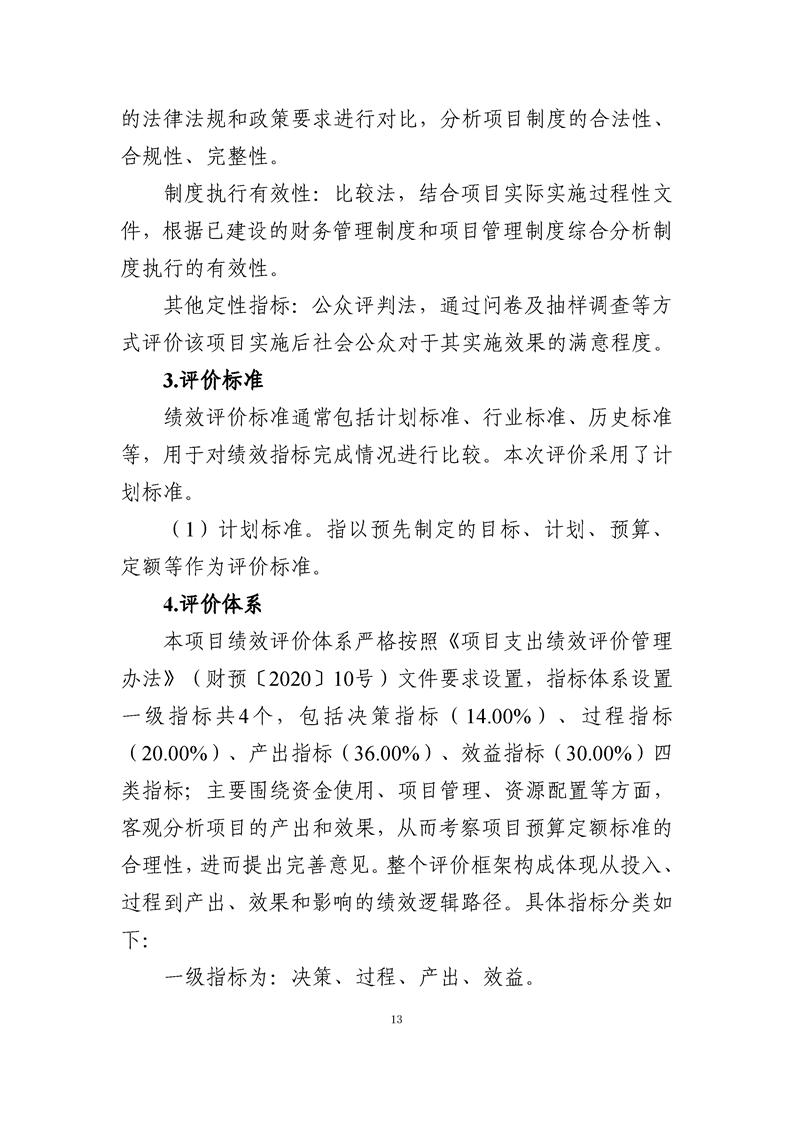 的法律法规和政策要求进行对比，分析项目制度的合法性、合规性、完整性。

制度执行有效性：比较法，结合项目实际实施过程性文件，根据已建设的财务管理制度和项目管理制度综合分析制度执行的有效性。

其他定性指标：公众评判法，通过问卷及抽样调查等方式评价该项目实施后社会公众对于其实施效果的满意程度。

3.评价标准

绩效评价标准通常包括计划标准、行业标准、历史标准等，用于对绩效指标完成情况进行比较。本次评价采用了计划标准。

（1）计划标准。指以预先制定的目标、计划、预算、定额等作为评价标准。

4.评价体系

本项目绩效评价体系严格按照《项目支出绩效评价管理办法》（财预〔2020〕10号）文件要求设置，指标体系设置一级指标共4个，包括决策指标（14.00%）、过程指标（20.00%）、产出指标（36.00%）、效益指标（30.00%）四类指标；主要围绕资金使用、项目管理、资源配置等方面，客观分析项目的产出和效果，从而考察项目预算定额标准的合理性，进而提出完善意见。整个评价框架构成体现从投入、过程到产出、效果和影响的绩效逻辑路径。具体指标分类如下：

一级指标为：决策、过程、产出、效益。

13